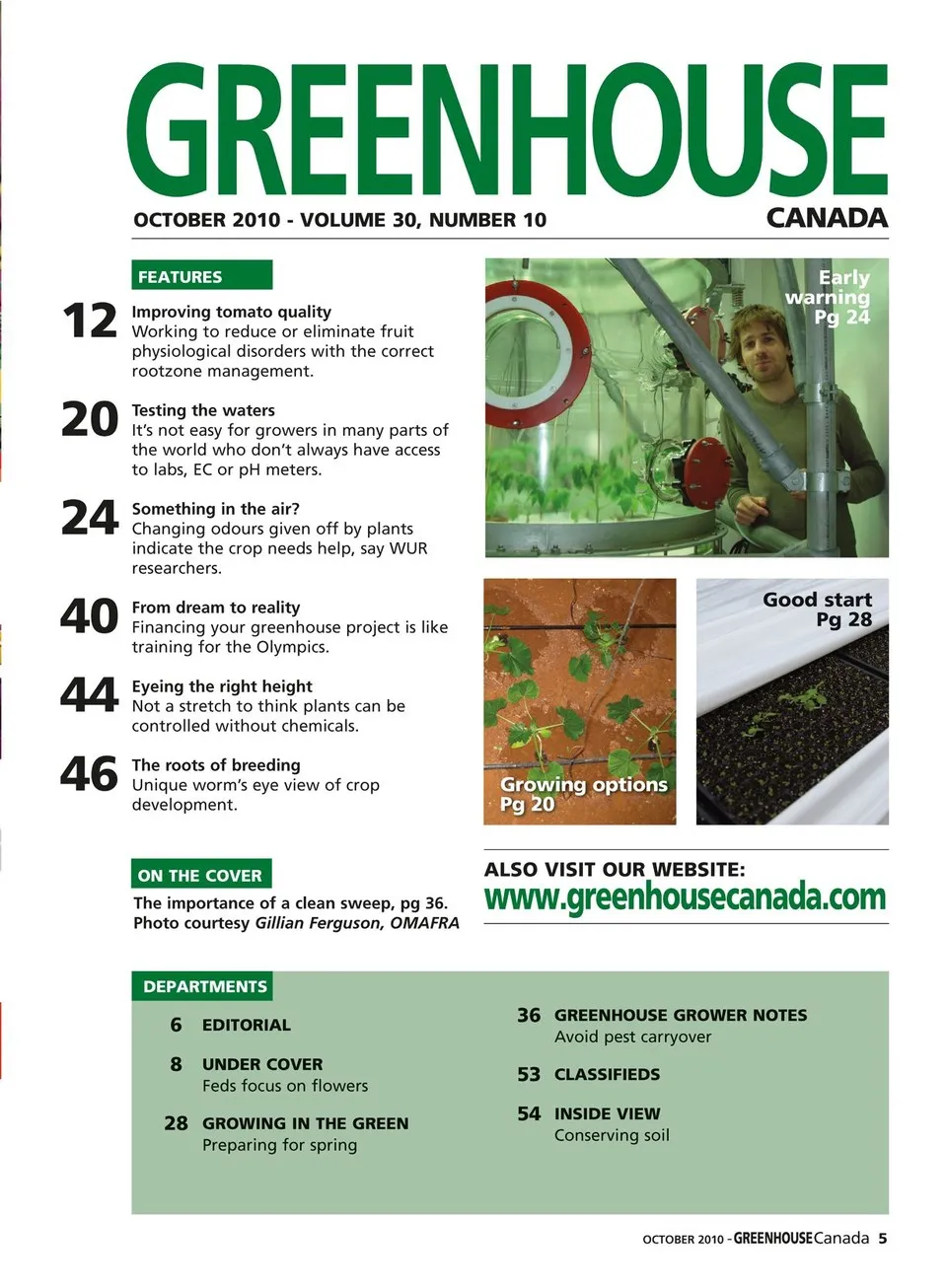 GREENHOUSE
CANADA

OCTOBER 2010 - VOLUME 30, NUMBER 10

FEATURES

12 Improving tomato quality
Working to reduce or eliminate fruit physiological disorders with the correct rootzone management.

20 Testing the waters
It's not easy for growers in many parts of the world who don't always have access to labs, EC or pH meters.

24 Something in the air?
Changing odours given off by plants indicate the crop needs help, say WUR researchers.

40 From dream to reality
Financing your greenhouse project is like training for the Olympics.

44 Eyeing the right height
Not a stretch to think plants can be controlled without chemicals.

46 The roots of breeding
Unique worm's eye view of crop development.

Early warning Pg 24

Growing options Pg 20

Good start Pg 28

ON THE COVER
The importance of a clean sweep, pg 36. Photo courtesy Gillian Ferguson, OMAFRA

ALSO VISIT OUR WEBSITE:
www.greenhousecanada.com

DEPARTMENTS

6 EDITORIAL

8 UNDER COVER
Feds focus on flowers

28 GROWING IN THE GREEN
Preparing for spring

36 GREENHOUSE GROWER NOTES
Avoid pest carryover

53 CLASSIFIEDS

54 INSIDE VIEW
Conserving soil

OCTOBER 2010 - GREENHOUSE Canada 5